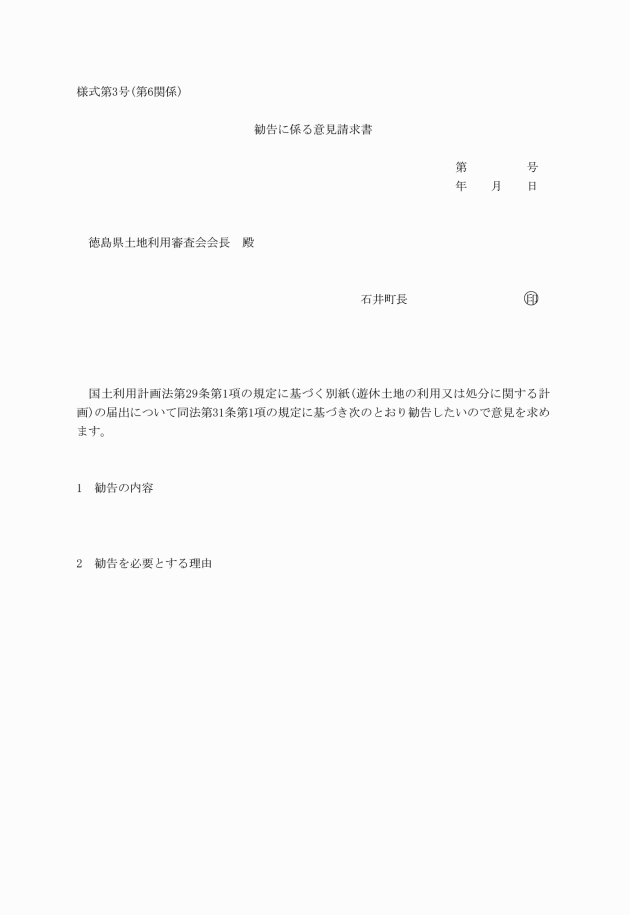 様式第3号(第6関係)

勧告に係る意見請求書

第　　　　号
年　　月　　日

徳島県土地利用審査会会長　殿

石井町長　　　　　　　　　㊞

国土利用計画法第29条第1項の規定に基づく別紙(遊休土地の利用又は処分に関する計画)の届出について同法第31条第1項の規定に基づき次のとおり勧告したいので意見を求めます。

1　勧告の内容

2　勧告を必要とする理由